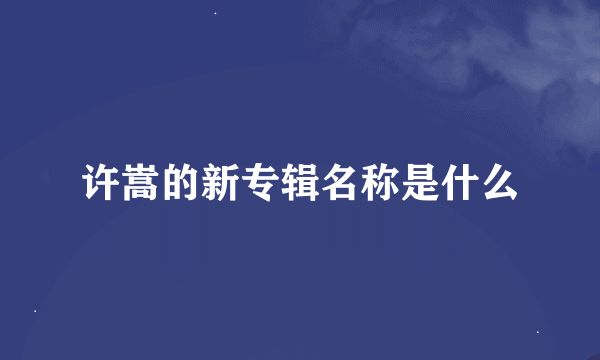 许嵩的新专辑名称是什么